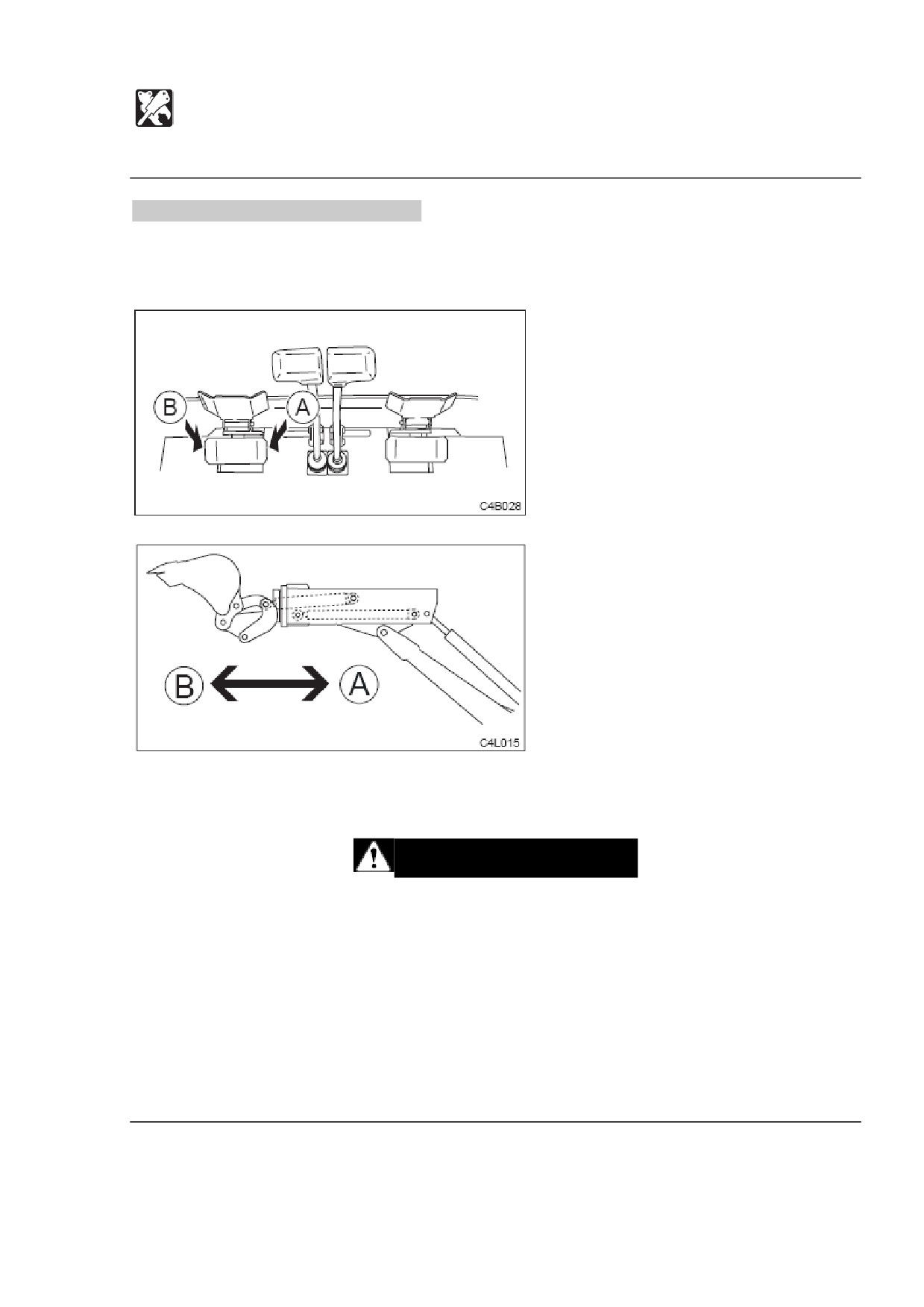 B

A

C4B028

B

A

C4L015